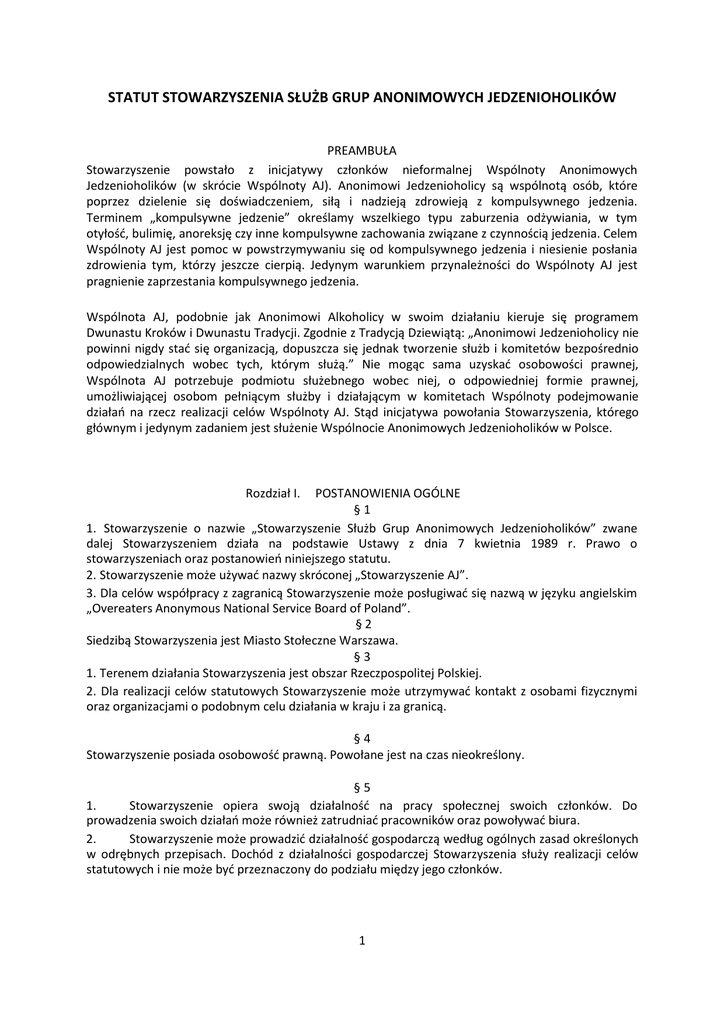 STATUT STOWARZYSZENIA SŁUŻB GRUP ANONIMOWYCH JEDZENIOHOLIKÓW

PREAMBUŁA

Stowarzyszenie powstało z inicjatywy członków nieformalnej Wspólnoty Anonimowych Jedzenioholików (w skrócie Wspólnoty AJ). Anonimowi Jedzenioholicy są wspólnotą osób, które poprzez dzielenie się doświadczeniem, siłą i nadzieją zdrowieją z kompulsywnego jedzenia. Terminem „kompulsywne jedzenie" określamy wszelkiego typu zaburzenia odżywiania, w tym otyłość, bulimię, anoreksję czy inne kompulsywne zachowania związane z czynnością jedzenia. Celem Wspólnoty AJ jest pomoc w powstrzymywaniu się od kompulsywnego jedzenia i niesienie posłania zdrowienia tym, którzy jeszcze cierpią. Jedynym warunkiem przynależności do Wspólnoty AJ jest pragnienie zaprzestania kompulsywnego jedzenia.

Wspólnota AJ, podobnie jak Anonimowi Alkoholicy w swoim działaniu kieruje się programem Dwunastu Kroków i Dwunastu Tradycji. Zgodnie z Tradycją Dziewiątą: „Anonimowi Jedzenioholicy nie powinni nigdy stać się organizacją, dopuszcza się jednak tworzenie służb i komitetów bezpośrednio odpowiedzialnych wobec tych, którym służą." Nie mogąc sama uzyskać osobowości prawnej, Wspólnota AJ potrzebuje podmiotu służebnego wobec niej, o odpowiedniej formie prawnej, umożliwiającej osobom pełniącym służby i działającym w komitetach Wspólnoty podejmowanie działań na rzecz realizacji celów Wspólnoty AJ. Stąd inicjatywa powołania Stowarzyszenia, którego głównym i jedynym zadaniem jest służenie Wspólnocie Anonimowych Jedzenioholików w Polsce.

Rozdział I. POSTANOWIENIA OGÓLNE

§ 1

1. Stowarzyszenie o nazwie „Stowarzyszenie Służb Grup Anonimowych Jedzenioholików" zwane dalej Stowarzyszeniem działa na podstawie Ustawy z dnia 7 kwietnia 1989 r. Prawo o stowarzyszeniach oraz postanowień niniejszego statutu.

2. Stowarzyszenie może używać nazwy skróconej „Stowarzyszenie AJ".

3. Dla celów współpracy z zagranicą Stowarzyszenie może posługiwać się nazwą w języku angielskim „Overeaters Anonymous National Service Board of Poland".

§ 2

Siedzibą Stowarzyszenia jest Miasto Stołeczne Warszawa.

§ 3

1. Terenem działania Stowarzyszenia jest obszar Rzeczpospolitej Polskiej.

2. Dla realizacji celów statutowych Stowarzyszenie może utrzymywać kontakt z osobami fizycznymi oraz organizacjami o podobnym celu działania w kraju i za granicą.

§ 4

Stowarzyszenie posiada osobowość prawną. Powołane jest na czas nieokreślony.

§ 5

1. Stowarzyszenie opiera swoją działalność na pracy społecznej swoich członków. Do prowadzenia swoich działań może również zatrudniać pracowników oraz powoływać biura.

2. Stowarzyszenie może prowadzić działalność gospodarczą według ogólnych zasad określonych w odrębnych przepisach. Dochód z działalności gospodarczej Stowarzyszenia służy realizacji celów statutowych i nie może być przeznaczony do podziału między jego członków.

1